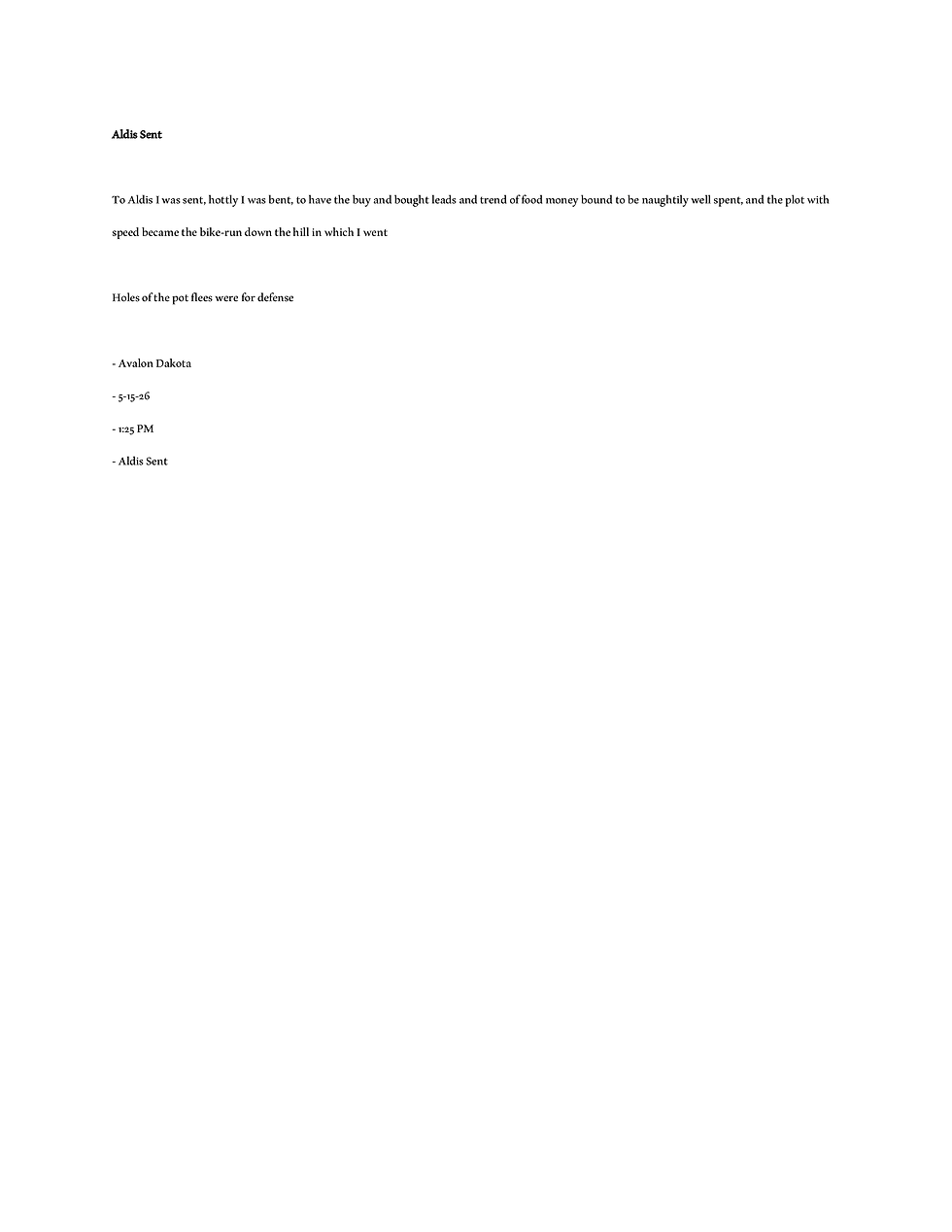 Aldis Sent

To Aldis I was sent, hottly I was bent, to have the buy and bought leads and trend of food money bound to be naughtily well spent, and the plot with speed became the bike-run down the hill in which I went

Holes of the pot flees were for defense

- Avalon Dakota

- 5-15-26

- 1:25 PM

- Aldis Sent